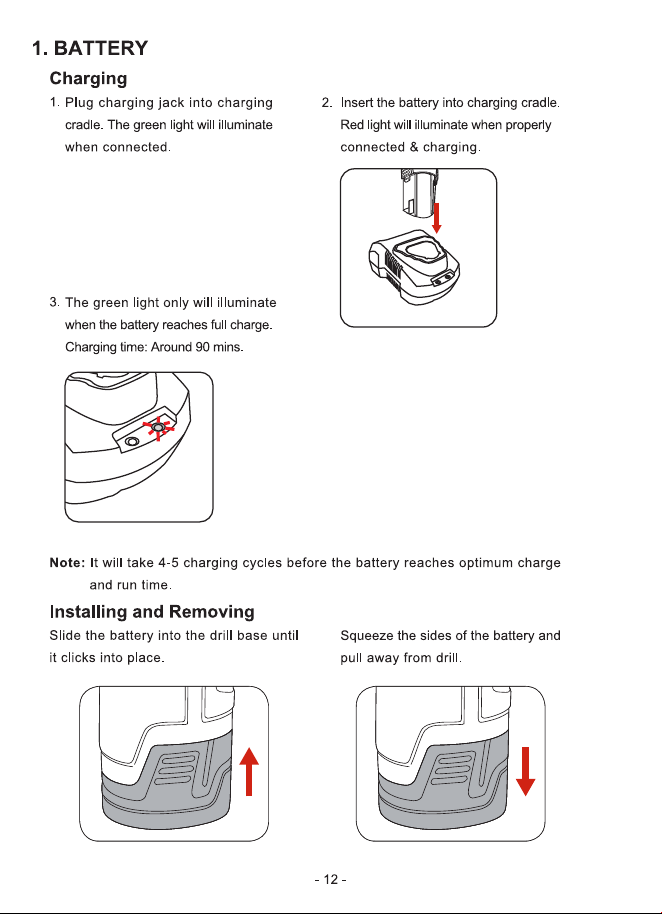 1. BATTERY

Charging

1. Plug charging jack into charging cradle. The green light will illuminate when connected.

2. Insert the battery into charging cradle. Red light will illuminate when properly connected & charging.

3. The green light only will illuminate when the battery reaches full charge. Charging time: Around 90 mins.

Note: It will take 4-5 charging cycles before the battery reaches optimum charge and run time.

Installing and Removing

Slide the battery into the drill base until it clicks into place.

Squeeze the sides of the battery and pull away from drill.

- 12 -